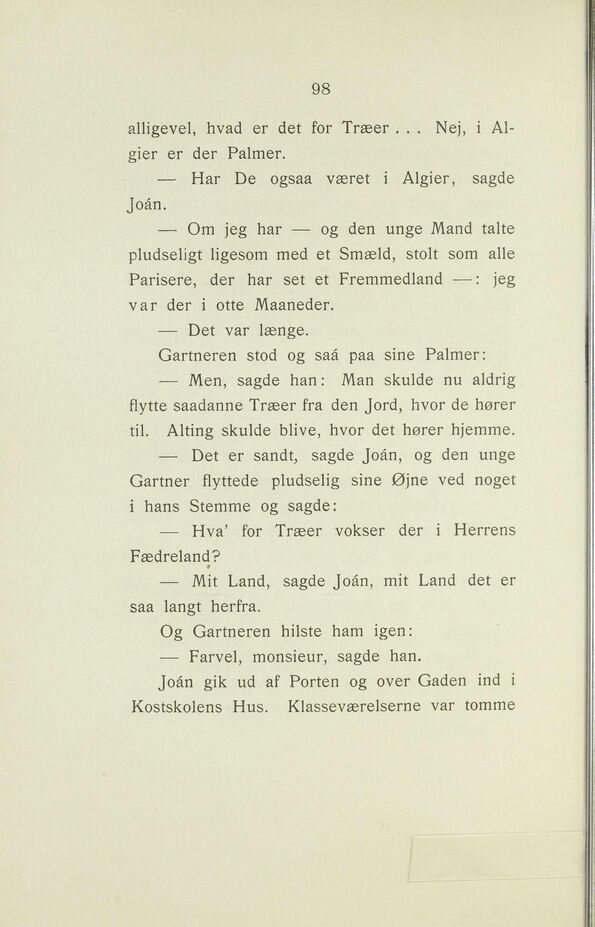 98

alligevel, hvad er det for Træer . . . Nej, i Algier er der Palmer.

— Har De ogsaa været i Algier, sagde Joán.

— Om jeg har — og den unge Mand talte pludseligt ligesom med et Smæld, stolt som alle Parisere, der har set et Fremmedland —: jeg var der i otte Maaneder.

— Det var længe.

Gartneren stod og saá paa sine Palmer:

— Men, sagde han: Man skulde nu aldrig flytte saadanne Træer fra den Jord, hvor de hører til. Alting skulde blive, hvor det hører hjemme.

— Det er sandt, sagde Joán, og den unge Gartner flyttede pludselig sine Øjne ved noget i hans Stemme og sagde:

— Hva' for Træer vokser der i Herrens Fædreland?

— Mit Land, sagde Joán, mit Land det er saa langt herfra.

Og Gartneren hilste ham igen:

— Farvel, monsieur, sagde han.

Joán gik ud af Porten og over Gaden ind i Kostskolens Hus. Klasseværelserne var tomme